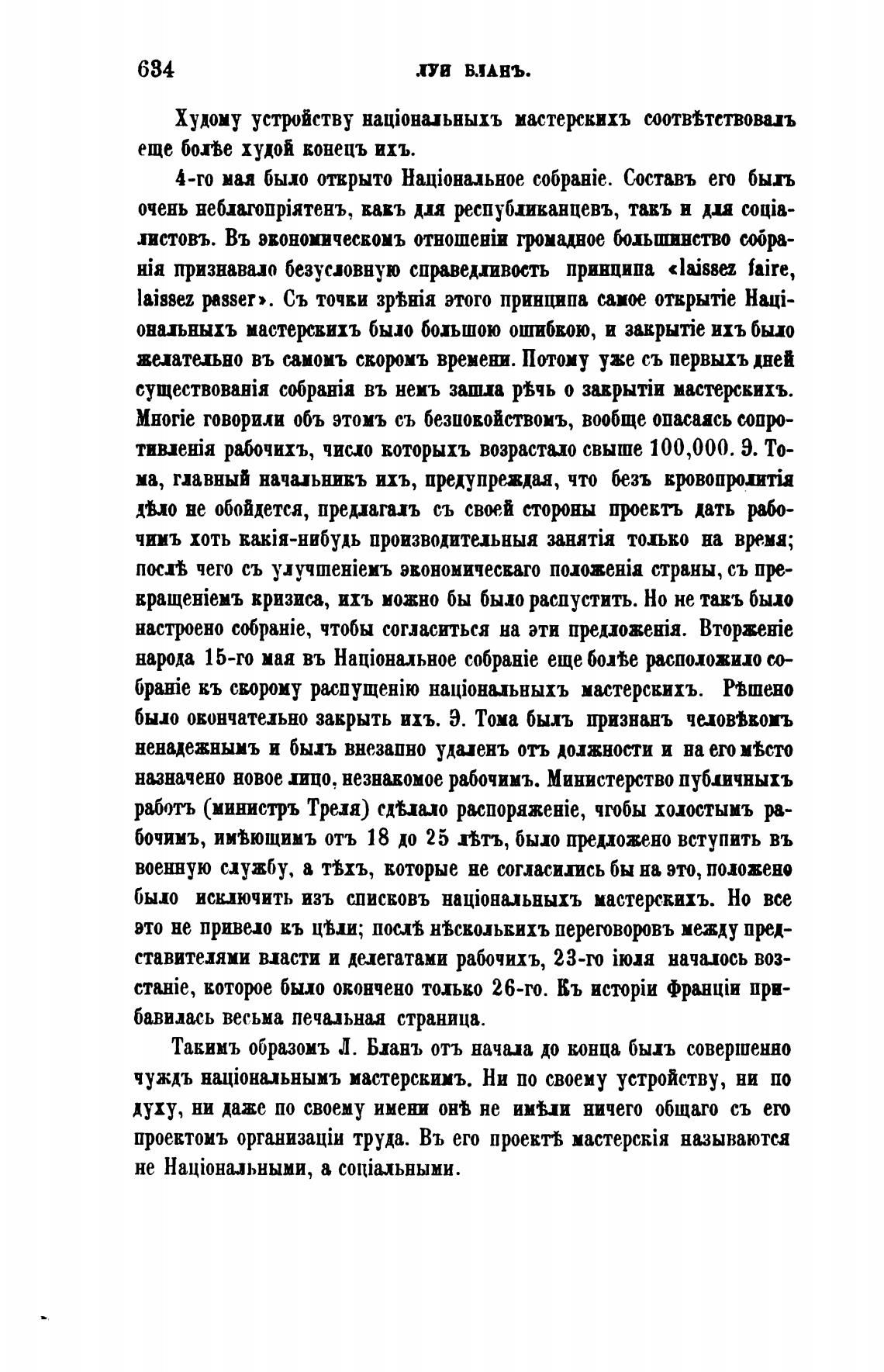 634 ЛУИ БЛАНЪ.

Худому устройству національныхъ мастерскихъ соотвѣтствовалъ еще болѣе худой конецъ ихъ.

4-го мая было открыто Національное собраніе. Составъ его былъ очень неблагопріятенъ, какъ для республиканцевъ, такъ и для соціалистовъ. Въ экономическомъ отношеніи громадное большинство собранія признавало безусловную справедливость принципа «laissez faire, laissez passer». Съ точки зрѣнія этого принципа самое открытіе Національныхъ мастерскихъ было большою ошибкою, и закрытіе ихъ было желательно въ самомъ скоромъ времени. Потому уже съ первыхъ дней существованія собранія въ немъ зашла рѣчь о закрытіи мастерскихъ. Многіе говорили объ этомъ съ безпокойствомъ, вообще опасаясь сопротивленія рабочихъ, число которыхъ возрастало свыше 100,000. Э. Тома, главный начальникъ ихъ, предупреждая, что безъ кровопролитія дѣло не обойдется, предлагалъ съ своей стороны проектъ дать рабочимъ хоть какія-нибудь производительныя занятія только на время; послѣ чего съ улучшеніемъ экономическаго положенія страны, съ прекращеніемъ кризиса, ихъ можно бы было распустить. Но не такъ было настроено собраніе, чтобы согласиться на эти предложенія. Вторженіе народа 15-го мая въ Національное собраніе еще болѣе расположило собраніе къ скорому распущенію національныхъ мастерскихъ. Рѣшено было окончательно закрыть ихъ. Э. Тома былъ признанъ человѣкомъ ненадежнымъ и былъ внезапно удаленъ отъ должности и на его мѣсто назначено новое лицо, незнакомое рабочимъ. Министерство публичныхъ работъ (министръ Треля) сдѣлало распоряженіе, чтобы холостымъ рабочимъ, имѣющимъ отъ 18 до 25 лѣтъ, было предложено вступить въ военную службу, а тѣхъ, которые не согласились бы на это, положено было исключить изъ списковъ національныхъ мастерскихъ. Но все это не привело къ цѣли; послѣ нѣсколькихъ переговоровъ между представителями власти и делегатами рабочихъ, 23-го іюля началось возстаніе, которое было окончено только 26-го. Къ исторіи Франціи прибавилась весьма печальная страница.

Такимъ образомъ Л. Бланъ отъ начала до конца былъ совершенно чуждъ національнымъ мастерскимъ. Ни по своему устройству, ни по духу, ни даже по своему имени онѣ не имѣли ничего общаго съ его проектомъ организаціи труда. Въ его проектѣ мастерскія называются не Національными, а соціальными.